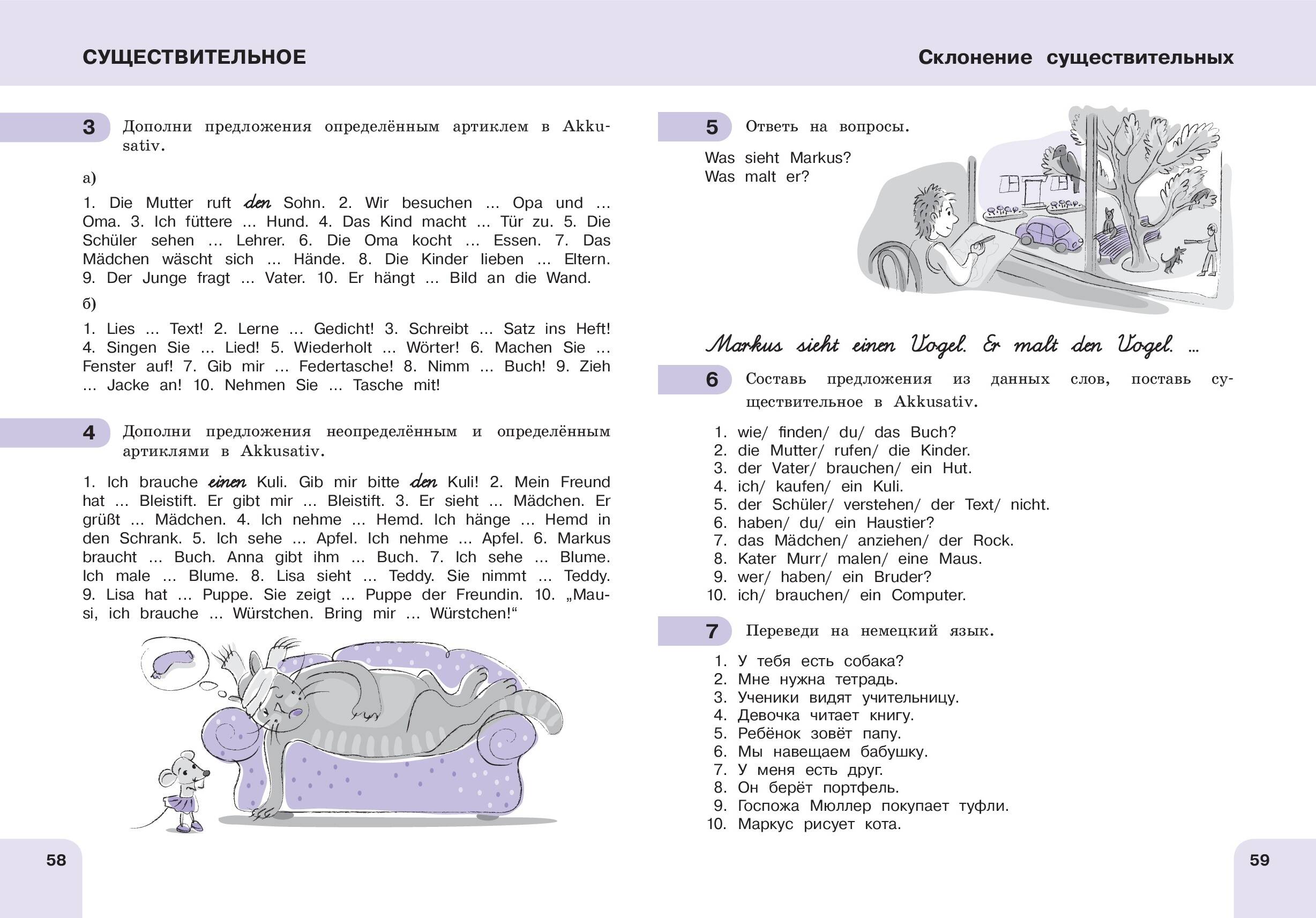 СУЩЕСТВИТЕЛЬНОЕ

3 Дополни предложения определённым артиклем в Akkusativ.

а)

1. Die Mutter ruft den Sohn. 2. Wir besuchen ... Opa und ... Oma. 3. Ich füttere ... Hund. 4. Das Kind macht ... Tür zu. 5. Die Schüler sehen ... Lehrer. 6. Die Oma kocht ... Essen. 7. Das Mädchen wäscht sich ... Hände. 8. Die Kinder lieben ... Eltern. 9. Der Junge fragt ... Vater. 10. Er hängt ... Bild an die Wand.

б)

1. Lies ... Text! 2. Lerne ... Gedicht! 3. Schreibt ... Satz ins Heft! 4. Singen Sie ... Lied! 5. Wiederholt ... Wörter! 6. Machen Sie ... Fenster auf! 7. Gib mir ... Federtasche! 8. Nimm ... Buch! 9. Zieh ... Jacke an! 10. Nehmen Sie ... Tasche mit!

4 Дополни предложения неопределённым и определённым артиклями в Akkusativ.

1. Ich brauche einen Kuli. Gib mir bitte den Kuli! 2. Mein Freund hat ... Bleistift. Er gibt mir ... Bleistift. 3. Er sieht ... Mädchen. Er grüßt ... Mädchen. 4. Ich nehme ... Hemd. Ich hänge ... Hemd in den Schrank. 5. Ich sehe ... Apfel. Ich nehme ... Apfel. 6. Markus braucht ... Buch. Anna gibt ihm ... Buch. 7. Ich sehe ... Blume. Ich male ... Blume. 8. Lisa sieht ... Teddy. Sie nimmt ... Teddy. 9. Lisa hat ... Puppe. Sie zeigt ... Puppe der Freundin. 10. „Mausi, ich brauche ... Würstchen. Bring mir ... Würstchen!“

58

Склонение существительных

5 Ответь на вопросы.

Was sieht Markus?
Was malt er?

Markus sieht einen Vogel. Er malt den Vogel. ...

6 Составь предложения из данных слов, поставь существительное в Akkusativ.

1. wie/ finden/ du/ das Buch?
2. die Mutter/ rufen/ die Kinder.
3. der Vater/ brauchen/ ein Hut.
4. ich/ kaufen/ ein Kuli.
5. der Schüler/ verstehen/ der Text/ nicht.
6. haben/ du/ ein Haustier?
7. das Mädchen/ anziehen/ der Rock.
8. Kater Murr/ malen/ eine Maus.
9. wer/ haben/ ein Bruder?
10. ich/ brauchen/ ein Computer.

7 Переведи на немецкий язык.

1. У тебя есть собака?
2. Мне нужна тетрадь.
3. Ученики видят учительницу.
4. Девочка читает книгу.
5. Ребёнок зовёт папу.
6. Мы навещаем бабушку.
7. У меня есть друг.
8. Он берёт портфель.
9. Госпожа Мюллер покупает туфли.
10. Маркус рисует кота.

59